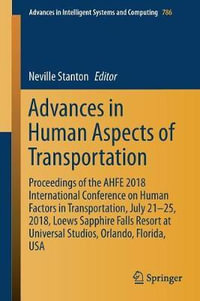 Advances in Intelligent Systems and Computing 786

Neville Stanton Editor

Advances in Human Aspects of Transportation

Proceedings of the AHFE 2018 International Conference on Human Factors in Transportation, July 21–25, 2018, Loews Sapphire Falls Resort at Universal Studios, Orlando, Florida, USA

Springer